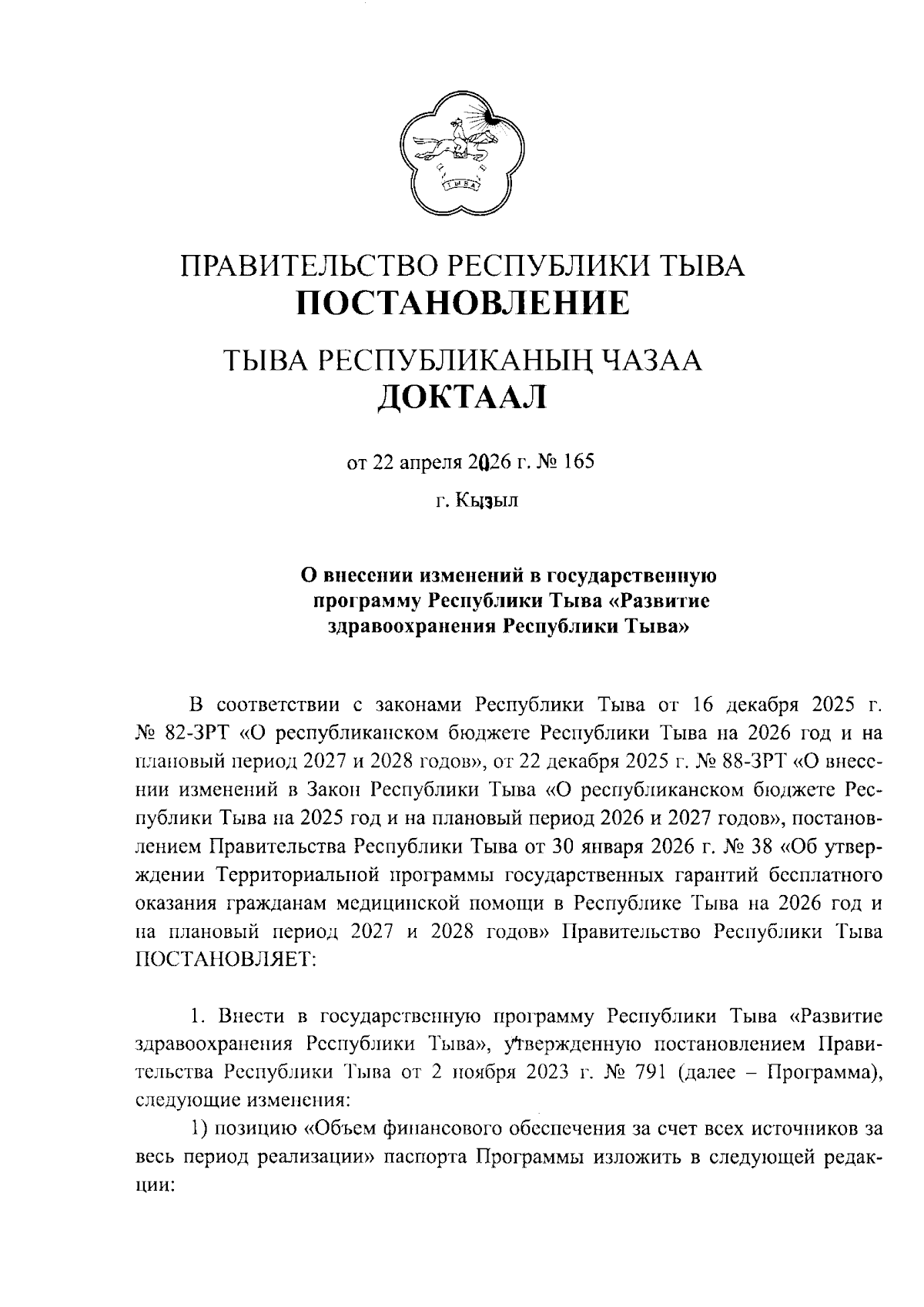 ТЫВА

ПРАВИТЕЛЬСТВО РЕСПУБЛИКИ ТЫВА
ПОСТАНОВЛЕНИЕ

ТЫВА РЕСПУБЛИКАНЫҢ ЧАЗАА
ДОКТААЛ

от 22 апреля 2026 г. № 165

г. Кызыл

О внесении изменений в государственную программу Республики Тыва «Развитие здравоохранения Республики Тыва»

В соответствии с законами Республики Тыва от 16 декабря 2025 г. № 82-ЗРТ «О республиканском бюджете Республики Тыва на 2026 год и на плановый период 2027 и 2028 годов», от 22 декабря 2025 г. № 88-ЗРТ «О внесении изменений в Закон Республики Тыва «О республиканском бюджете Республики Тыва на 2025 год и на плановый период 2026 и 2027 годов», постановлением Правительства Республики Тыва от 30 января 2026 г. № 38 «Об утверждении Территориальной программы государственных гарантий бесплатного оказания гражданам медицинской помощи в Республике Тыва на 2026 год и на плановый период 2027 и 2028 годов» Правительство Республики Тыва ПОСТАНОВЛЯЕТ:

1. Внести в государственную программу Республики Тыва «Развитие здравоохранения Республики Тыва», утвержденную постановлением Правительства Республики Тыва от 2 ноября 2023 г. № 791 (далее – Программа), следующие изменения:

1) позицию «Объем финансового обеспечения за счет всех источников за весь период реализации» паспорта Программы изложить в следующей редакции: